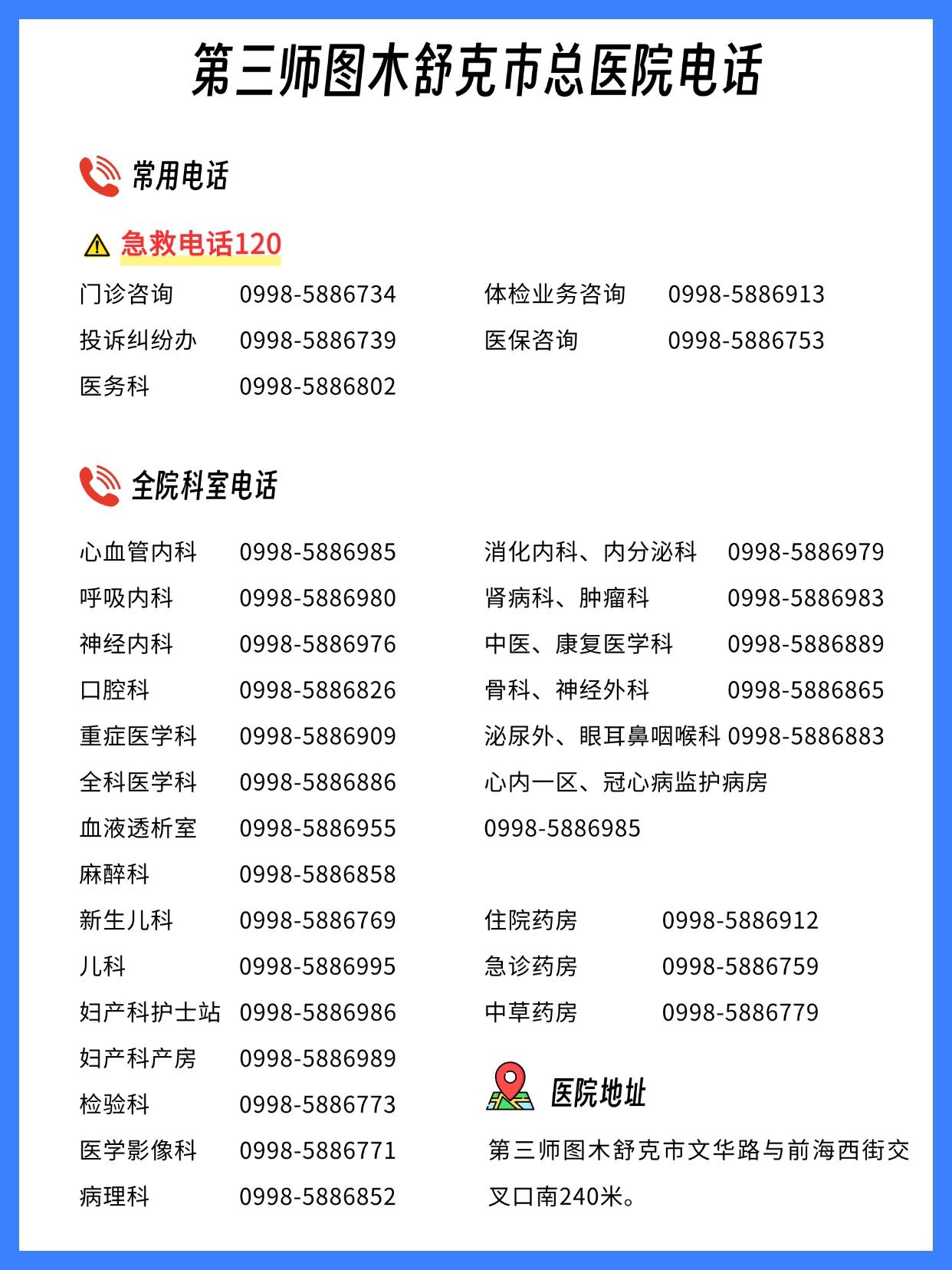 第三师图木舒克市总医院电话

常用电话

急救电话120

门诊咨询 0998-5886734
投诉纠纷办 0998-5886739
医务科 0998-5886802

体检业务咨询 0998-5886913
医保咨询 0998-5886753

全院科室电话

心血管内科 0998-5886985
呼吸内科 0998-5886980
神经内科 0998-5886976
口腔科 0998-5886826
重症医学科 0998-5886909
全科医学科 0998-5886886
血液透析室 0998-5886955
麻醉科 0998-5886858
新生儿科 0998-5886769
儿科 0998-5886995
妇产科护士站 0998-5886986
妇产科产房 0998-5886989
检验科 0998-5886773
医学影像科 0998-5886771
病理科 0998-5886852

消化内科、内分泌科 0998-5886979
肾病科、肿瘤科 0998-5886983
中医、康复医学科 0998-5886889
骨科、神经外科 0998-5886865
泌尿外、眼耳鼻咽喉科 0998-5886883
心内一区、冠心病监护病房 0998-5886985

住院药房 0998-5886912
急诊药房 0998-5886759
中草药房 0998-5886779

医院地址

第三师图木舒克市文华路与前海西街交叉口南240米。